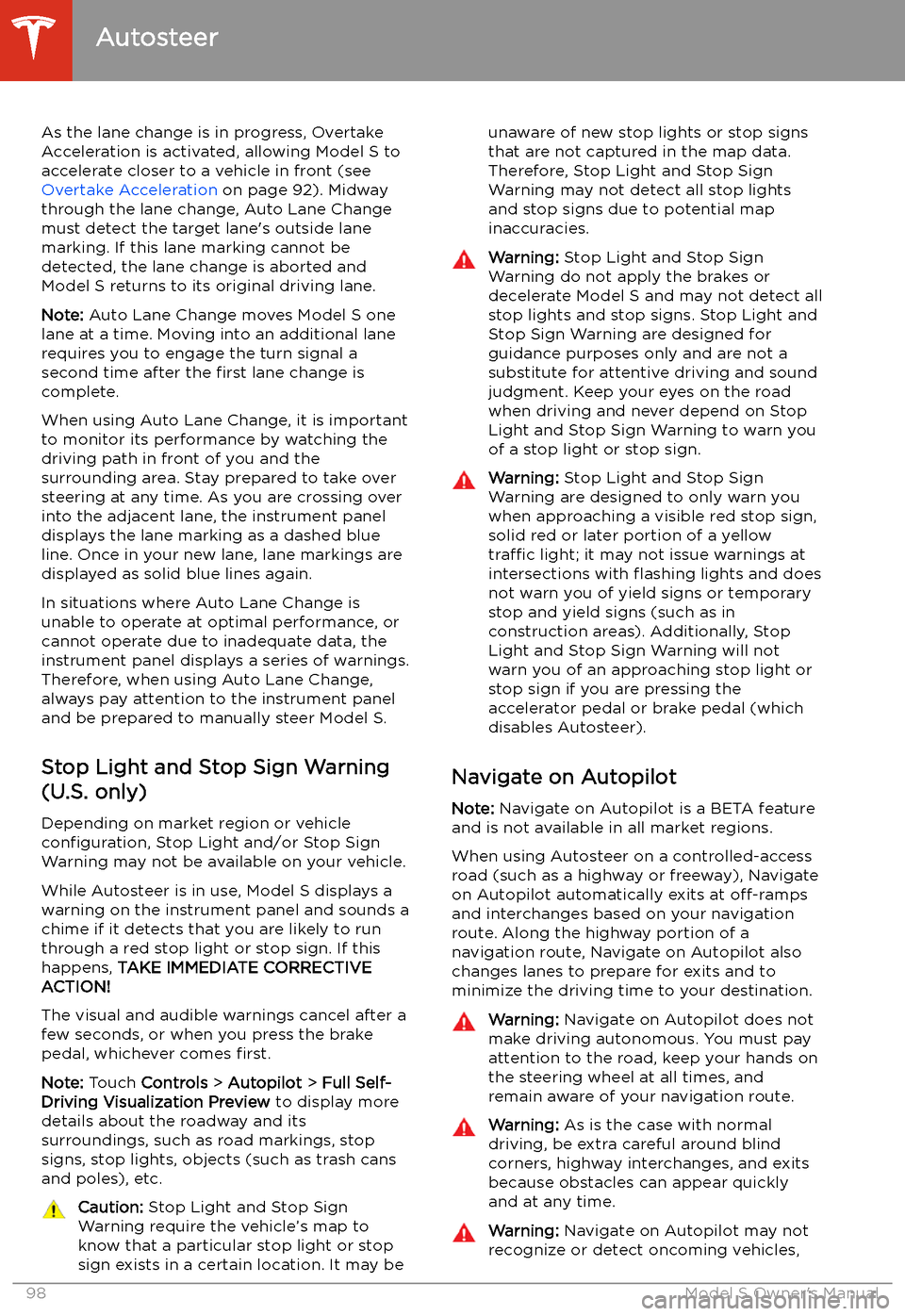 Autosteer

As the lane change is in progress, Overtake Acceleration is activated, allowing Model S to accelerate closer to a vehicle in front (see Overtake Acceleration on page 92). Midway through the lane change, Auto Lane Change must detect the target lane's outside lane marking. If this lane marking cannot be detected, the lane change is aborted and Model S returns to its original driving lane.

Note: Auto Lane Change moves Model S one lane at a time. Moving into an additional lane requires you to engage the turn signal a second time after the first lane change is complete.

When using Auto Lane Change, it is important to monitor its performance by watching the driving path in front of you and the surrounding area. Stay prepared to take over steering at any time. As you are crossing over into the adjacent lane, the instrument panel displays the lane marking as a dashed blue line. Once in your new lane, lane markings are displayed as solid blue lines again.

In situations where Auto Lane Change is unable to operate at optimal performance, or cannot operate due to inadequate data, the instrument panel displays a series of warnings. Therefore, when using Auto Lane Change, always pay attention to the instrument panel and be prepared to manually steer Model S.

Stop Light and Stop Sign Warning (U.S. only)

Depending on market region or vehicle configuration, Stop Light and/or Stop Sign Warning may not be available on your vehicle.

While Autosteer is in use, Model S displays a warning on the instrument panel and sounds a chime if it detects that you are likely to run through a red stop light or stop sign. If this happens, TAKE IMMEDIATE CORRECTIVE ACTION!

The visual and audible warnings cancel after a few seconds, or when you press the brake pedal, whichever comes first.

Note: Touch Controls > Autopilot > Full Self-Driving Visualization Preview to display more details about the roadway and its surroundings, such as road markings, stop signs, stop lights, objects (such as trash cans and poles), etc.

Caution: Stop Light and Stop Sign Warning require the vehicle's map to know that a particular stop light or stop sign exists in a certain location. It may be unaware of new stop lights or stop signs that are not captured in the map data. Therefore, Stop Light and Stop Sign Warning may not detect all stop lights and stop signs due to potential map inaccuracies.

Warning: Stop Light and Stop Sign Warning do not apply the brakes or decelerate Model S and may not detect all stop lights and stop signs. Stop Light and Stop Sign Warning are designed for guidance purposes only and are not a substitute for attentive driving and sound judgment. Keep your eyes on the road when driving and never depend on Stop Light and Stop Sign Warning to warn you of a stop light or stop sign.

Warning: Stop Light and Stop Sign Warning are designed to only warn you when approaching a visible red stop sign, solid red or later portion of a yellow traffic light; it may not issue warnings at intersections with flashing lights and does not warn you of yield signs or temporary stop and yield signs (such as in construction areas). Additionally, Stop Light and Stop Sign Warning will not warn you of an approaching stop light or stop sign if you are pressing the accelerator pedal or brake pedal (which disables Autosteer).

Navigate on Autopilot

Note: Navigate on Autopilot is a BETA feature and is not available in all market regions.

When using Autosteer on a controlled-access road (such as a highway or freeway), Navigate on Autopilot automatically exits at off-ramps and interchanges based on your navigation route. Along the highway portion of a navigation route, Navigate on Autopilot also changes lanes to prepare for exits and to minimize the driving time to your destination.

Warning: Navigate on Autopilot does not make driving autonomous. You must pay attention to the road, keep your hands on the steering wheel at all times, and remain aware of your navigation route.

Warning: As is the case with normal driving, be extra careful around blind corners, highway interchanges, and exits because obstacles can appear quickly and at any time.

Warning: Navigate on Autopilot may not recognize or detect oncoming vehicles,

98 Model S Owner's Manual

carmanualsonline.info